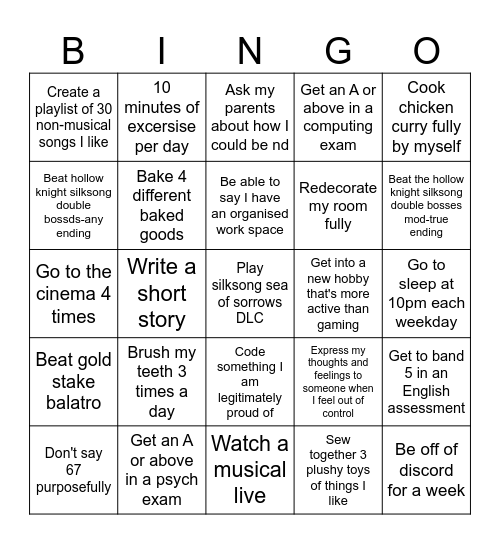 | B | I | N | G | O |
|---|---|---|---|---|
| Create a playlist of 30 non-musical songs I like | 10 minutes of excersise per day | Ask my parents about how I could be nd | Get an A or above in a computing exam | Cook chicken curry fully by myself |
| Beat hollow knight silksong double bossds-any ending | Bake 4 different baked goods | Be able to say I have an organised work space | Redecorate my room fully | Beat the hollow knight silksong double bosses mod-true ending |
| Go to the cinema 4 times | Write a short story | Play silksong sea of sorrows DLC | Get into a new hobby that's more active than gaming | Go to sleep at 10pm each weekday |
| Beat gold stake balatro | Brush my teeth 3 times a day | Code something I am legitimately proud of | Express my thoughts and feelings to someone when I feel out of control | Get to band 5 in an English assessment |
| Don't say 67 purposefully | Get an A or above in a psych exam | Watch a musical live | Sew together 3 plushy toys of things I like | Be off of discord for a week |